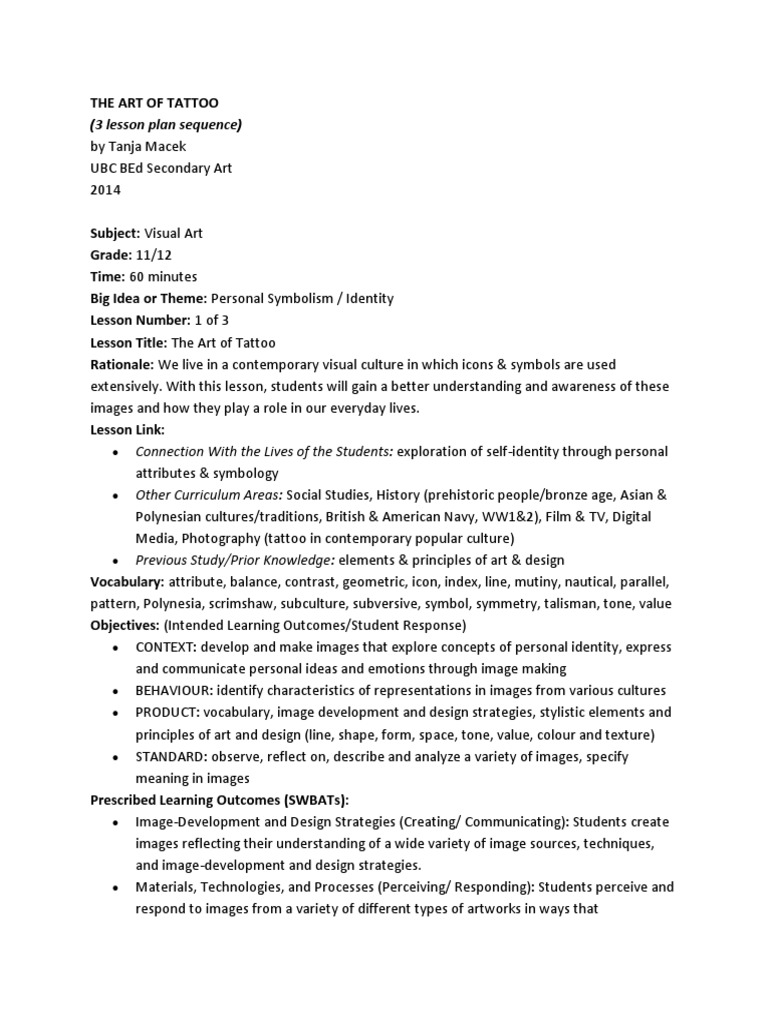 THE ART OF TATTOO
(3 lesson plan sequence)
by Tanja Macek
UBC BEd Secondary Art
2014

Subject: Visual Art
Grade: 11/12
Time: 60 minutes
Big Idea or Theme: Personal Symbolism / Identity
Lesson Number: 1 of 3
Lesson Title: The Art of Tattoo
Rationale: We live in a contemporary visual culture in which icons & symbols are used extensively. With this lesson, students will gain a better understanding and awareness of these images and how they play a role in our everyday lives.
Lesson Link:
• Connection With the Lives of the Students: exploration of self-identity through personal attributes & symbology
• Other Curriculum Areas: Social Studies, History (prehistoric people/bronze age, Asian & Polynesian cultures/traditions, British & American Navy, WW1&2), Film & TV, Digital Media, Photography (tattoo in contemporary popular culture)
• Previous Study/Prior Knowledge: elements & principles of art & design
Vocabulary: attribute, balance, contrast, geometric, icon, index, line, mutiny, nautical, parallel, pattern, Polynesia, scrimshaw, subculture, subversive, symbol, symmetry, talisman, tone, value
Objectives: (Intended Learning Outcomes/Student Response)
• CONTEXT: develop and make images that explore concepts of personal identity, express and communicate personal ideas and emotions through image making
• BEHAVIOUR: identify characteristics of representations in images from various cultures
• PRODUCT: vocabulary, image development and design strategies, stylistic elements and principles of art and design (line, shape, form, space, tone, value, colour and texture)
• STANDARD: observe, reflect on, describe and analyze a variety of images, specify meaning in images
Prescribed Learning Outcomes (SWBATs):
• Image-Development and Design Strategies (Creating/ Communicating): Students create images reflecting their understanding of a wide variety of image sources, techniques, and image-development and design strategies.
• Materials, Technologies, and Processes (Perceiving/ Responding): Students perceive and respond to images from a variety of different types of artworks in ways that